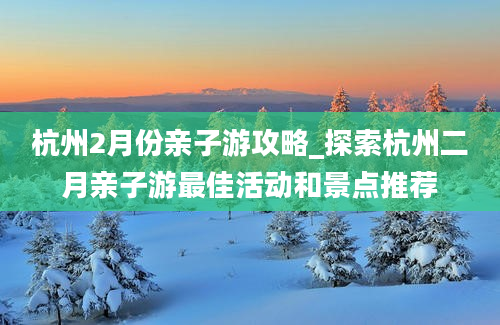 杭州2月份亲子游攻略_探索杭州二月亲子游最佳活动和景点推荐